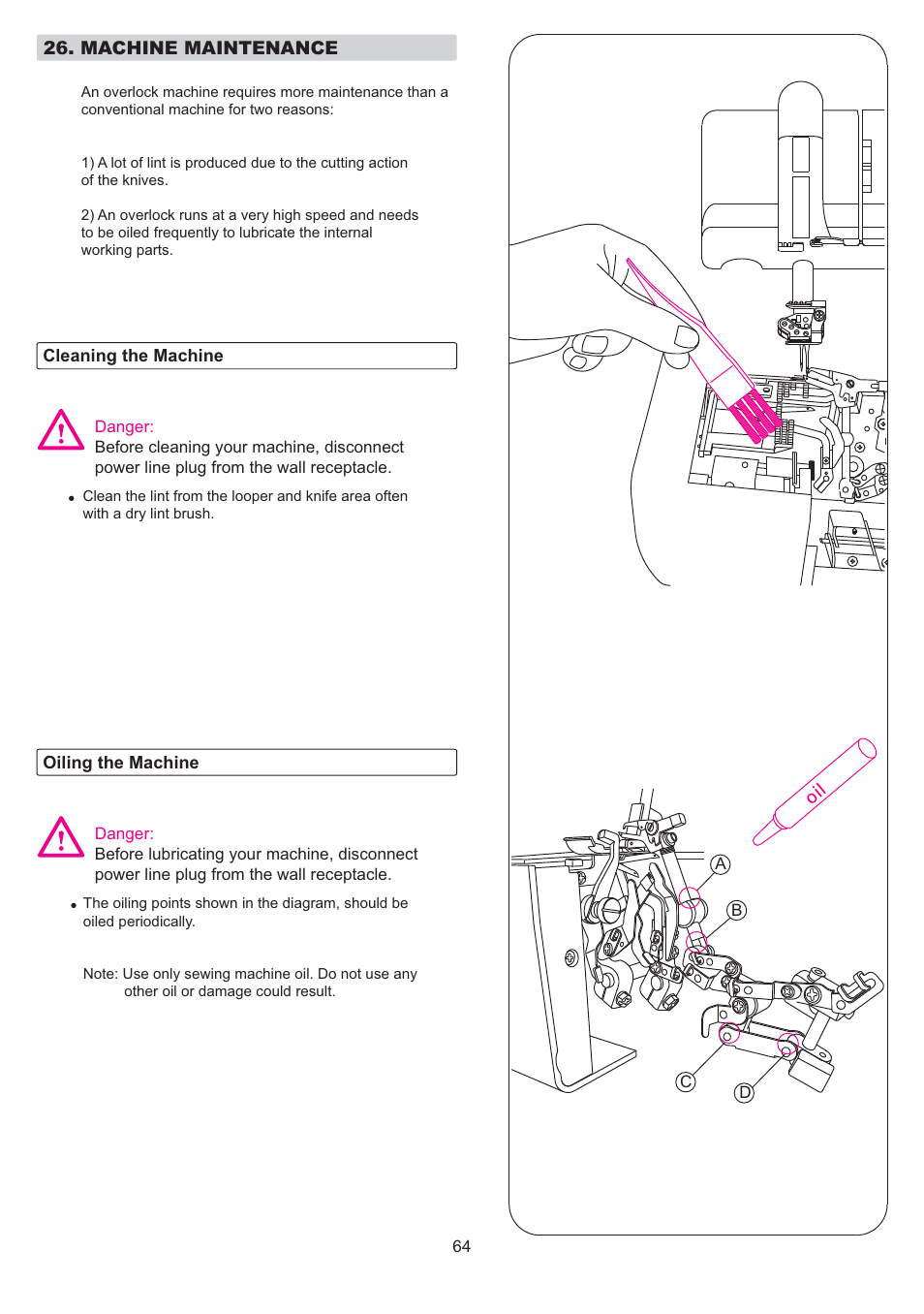 26. MACHINE MAINTENANCE

An overlock machine requires more maintenance than a conventional machine for two reasons:

1) A lot of lint is produced due to the cutting action of the knives.

2) An overlock runs at a very high speed and needs to be oiled frequently to lubricate the internal working parts.

Cleaning the Machine

Danger:
Before cleaning your machine, disconnect power line plug from the wall receptacle.

• Clean the lint from the looper and knife area often with a dry lint brush.

Oiling the Machine

Danger:
Before lubricating your machine, disconnect power line plug from the wall receptacle.

• The oiling points shown in the diagram, should be oiled periodically.

Note: Use only sewing machine oil. Do not use any other oil or damage could result.

oil

A

B

C

D

64